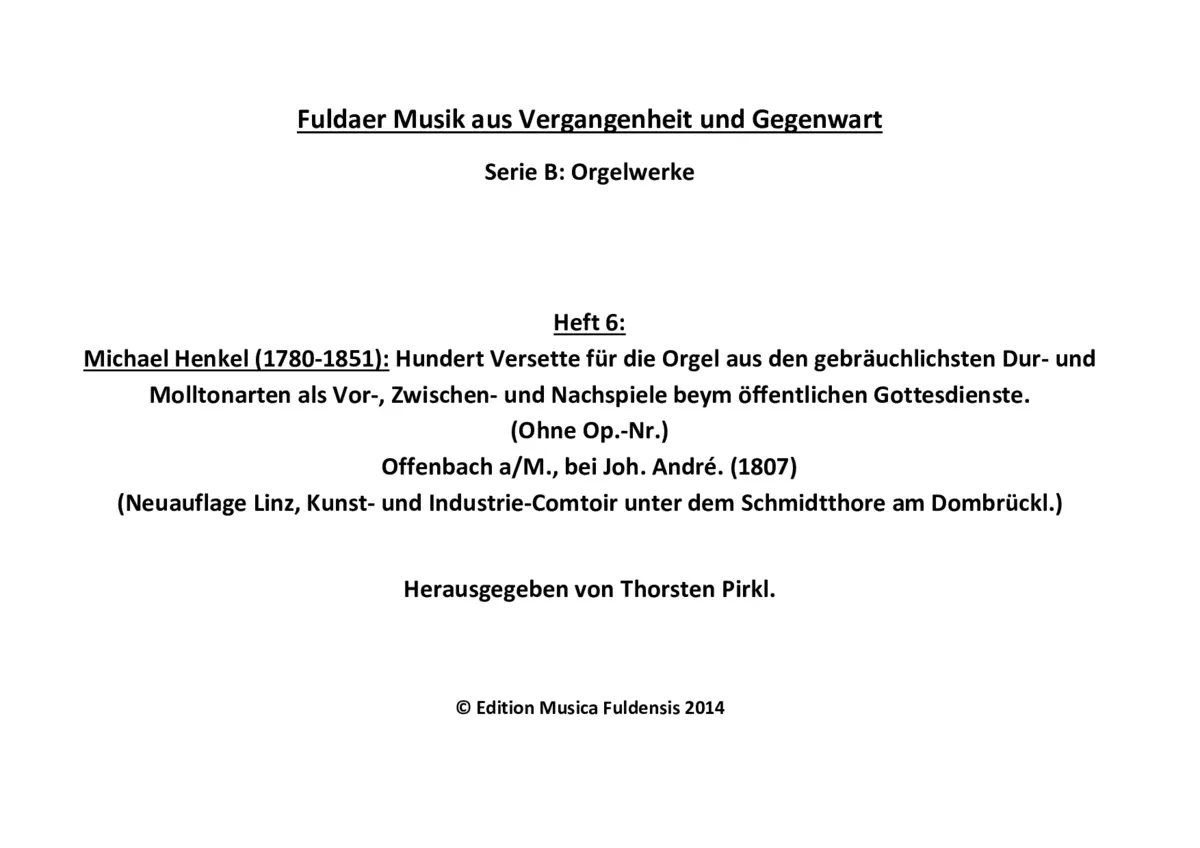 Fuldaer Musik aus Vergangenheit und Gegenwart

Serie B: Orgelwerke

Heft 6:

Michael Henkel (1780-1851): Hundert Versette für die Orgel aus den gebräuchlichsten Dur- und Molltonarten als Vor-, Zwischen- und Nachspiele beym öffentlichen Gottesdienste.
(Ohne Op.-Nr.)
Offenbach a/M., bei Joh. André. (1807)
(Neuauflage Linz, Kunst- und Industrie-Comtoir unter dem Schmidtthore am Dombrückl.)

Herausgegeben von Thorsten Pirkl.

© Edition Musica Fuldensis 2014